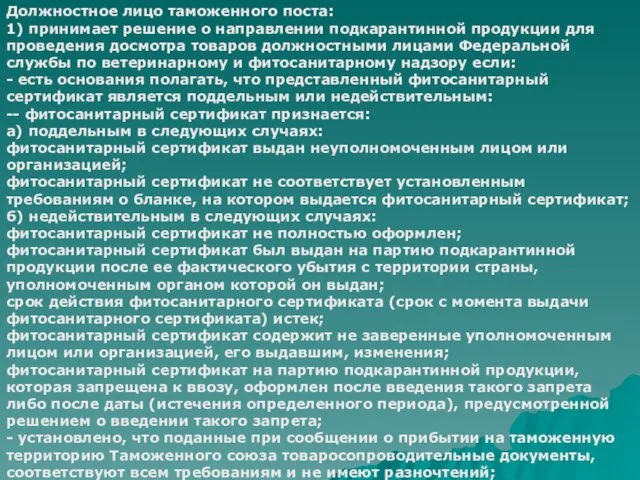 Должностное лицо таможенного поста:
1) принимает решение о направлении подкарантинной продукции для проведения досмотра товаров должностными лицами Федеральной службы по ветеринарному и фитосанитарному надзору если:
- есть основания полагать, что представленный фитосанитарный сертификат является поддельным или недействительным:
-- фитосанитарный сертификат признается:
а) поддельным в следующих случаях:
фитосанитарный сертификат выдан неуполномоченным лицом или организацией;
фитосанитарный сертификат не соответствует установленным требованиям о бланке, на котором выдается фитосанитарный сертификат;
б) недействительным в следующих случаях:
фитосанитарный сертификат не полностью оформлен;
фитосанитарный сертификат был выдан на партию подкарантинной продукции после ее фактического убытия с территории страны, уполномоченным органом которой он выдан;
срок действия фитосанитарного сертификата (срок с момента выдачи фитосанитарного сертификата) истек;
фитосанитарный сертификат содержит не заверенные уполномоченным лицом или организацией, его выдавшим, изменения;
фитосанитарный сертификат на партию подкарантинной продукции, которая запрещена к ввозу, оформлен после введения такого запрета либо после даты (истечения определенного периода), предусмотренной решением о введении такого запрета;
- установлено, что поданные при сообщении о прибытии на таможенную территорию Таможенного союза товаросопроводительные документы, соответствуют всем требованиям и не имеют разночтений;